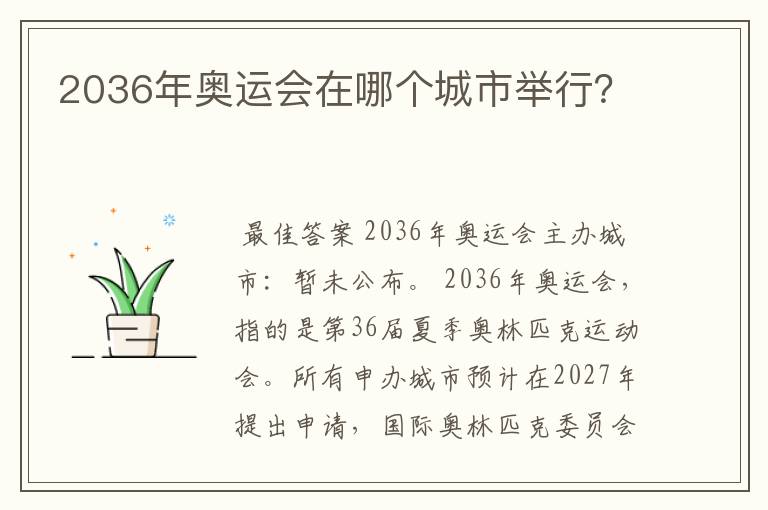 2036年奥运会在哪个城市举行?

最佳答案 2036年奥运会主办城市：暂未公布。2036年奥运会，指的是第36届夏季奥林匹克运动会。所有申办城市预计在2027年提出申请，国际奥林匹克委员会